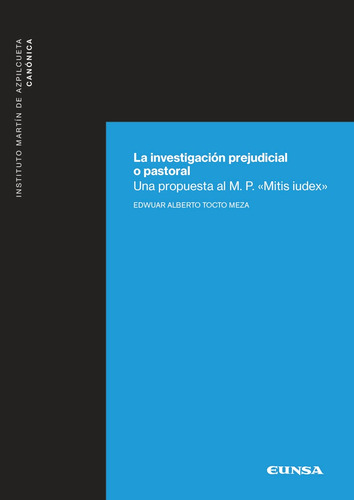 INSTITUTO MARTÍN DE AZPILCUETA
CANÓNICA

La investigación prejudicial o pastoral
Una propuesta al M. P. «Mitis iudex»

EDWUAR ALBERTO TOCTO MEZA

EUNSA